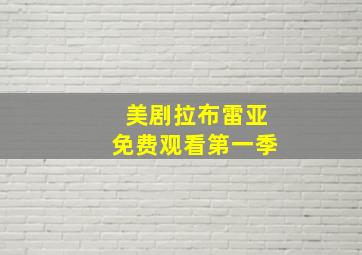 美剧拉布雷亚
免费观看第一季